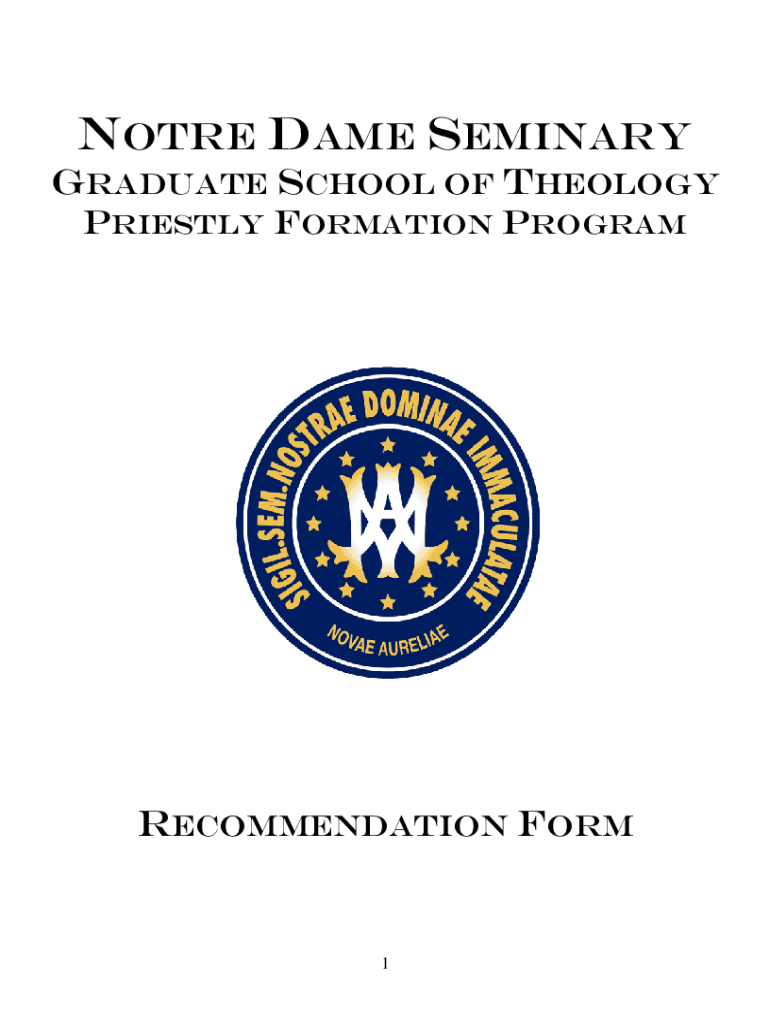 Notre Dame Seminary
Graduate School of Theology
Priestly Formation Program

SIGIL.SEM.NOSTRAE DOMINAE IMMACULATAE
NOVAE AURELIAE

Recommendation Form

1